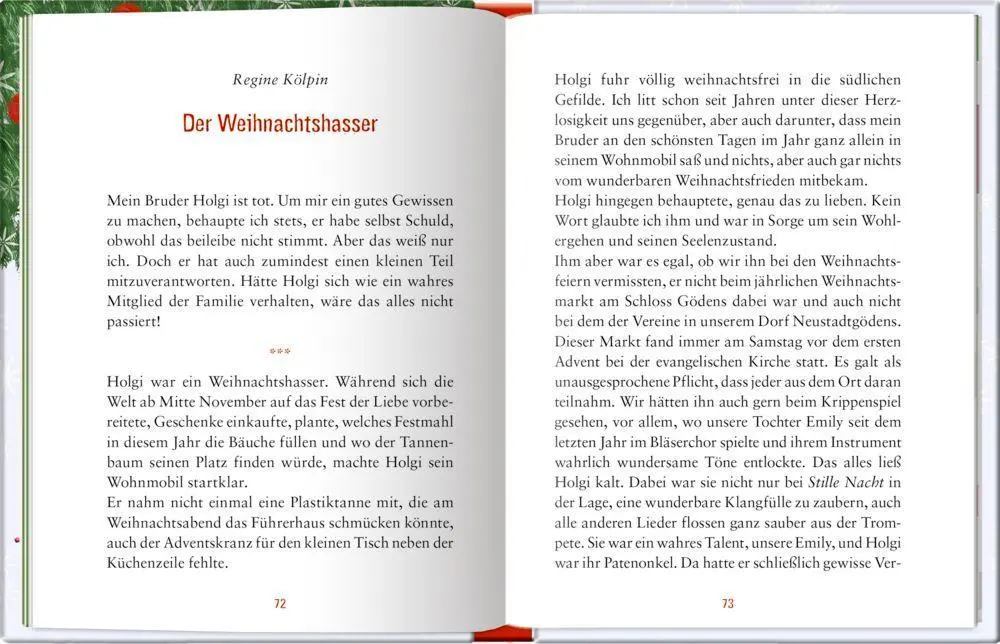 Regine Kölpin

Der Weihnachtshasser

Mein Bruder Holgi ist tot. Um mir ein gutes Gewissen zu machen, behaupte ich stets, er habe selbst Schuld, obwohl das beileibe nicht stimmt. Aber das weiß nur ich. Doch er hat auch zumindest einen kleinen Teil mitzuverantworten. Hätte Holgi sich wie ein wahres Mitglied der Familie verhalten, wäre das alles nicht passiert!

***

Holgi war ein Weihnachtshasser. Während sich die Welt ab Mitte November auf das Fest der Liebe vorbereitete, Geschenke einkaufte, plante, welches Festmahl in diesem Jahr die Bäuche füllen und wo der Tannenbaum seinen Platz finden würde, machte Holgi sein Wohnmobil startklar.
Er nahm nicht einmal eine Plastiktanne mit, die am Weihnachtsabend das Führerhaus schmücken könnte, auch der Adventskranz für den kleinen Tisch neben der Küchenzeile fehlte.

72

Holgi fuhr völlig weihnachtsfrei in die südlichen Gefilde. Ich litt schon seit Jahren unter dieser Herzlosigkeit uns gegenüber, aber auch darunter, dass mein Bruder an den schönsten Tagen im Jahr ganz allein in seinem Wohnmobil saß und nichts, aber auch gar nichts vom wunderbaren Weihnachtsfrieden mitbekam.
Holgi hingegen behauptete, genau das zu lieben. Kein Wort glaubte ich ihm und war in Sorge um sein Wohlergehen und seinen Seelenzustand.
Ihm aber war es egal, ob wir ihn bei den Weihnachtsfeiern vermissten, er nicht beim jährlichen Weihnachtsmarkt am Schloss Gödens dabei war und auch nicht bei dem der Vereine in unserem Dorf Neustadtgödens. Dieser Markt fand immer am Samstag vor dem ersten Advent bei der evangelischen Kirche statt. Es galt als unausgesprochene Pflicht, dass jeder aus dem Ort daran teilnahm. Wir hätten ihn auch gern beim Krippenspiel gesehen, vor allem, wo unsere Tochter Emily seit dem letzten Jahr im Bläserchor spielte und ihrem Instrument wahrlich wundersame Töne entlockte. Das alles ließ Holgi kalt. Dabei war sie nicht nur bei Stille Nacht in der Lage, eine wunderbare Klangfülle zu zaubern, auch alle anderen Lieder flossen ganz sauber aus der Trompete. Sie war ein wahres Talent, unsere Emily, und Holgi war ihr Patenonkel. Da hatte er schließlich gewisse Ver-

73